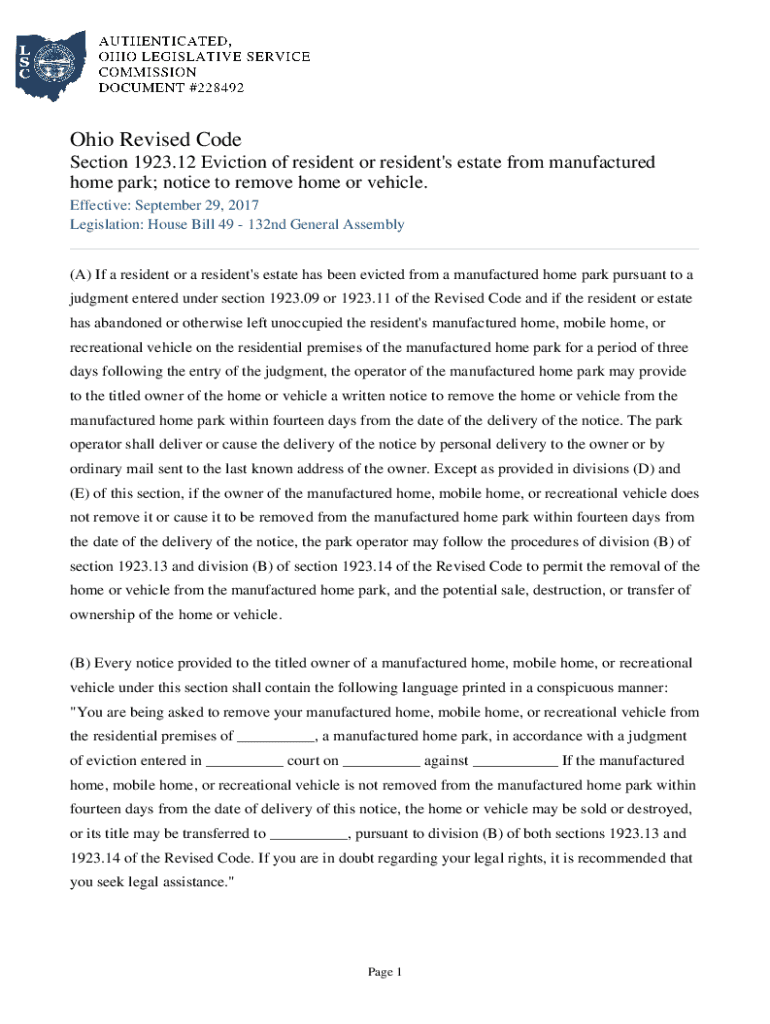 LSC

AUTHENTICATED,
OHIO LEGISLATIVE SERVICE
COMMISSION
DOCUMENT #228492

Ohio Revised Code

Section 1923.12 Eviction of resident or resident's estate from manufactured home park; notice to remove home or vehicle.

Effective: September 29, 2017
Legislation: House Bill 49 - 132nd General Assembly

(A) If a resident or a resident's estate has been evicted from a manufactured home park pursuant to a judgment entered under section 1923.09 or 1923.11 of the Revised Code and if the resident or estate has abandoned or otherwise left unoccupied the resident's manufactured home, mobile home, or recreational vehicle on the residential premises of the manufactured home park for a period of three days following the entry of the judgment, the operator of the manufactured home park may provide to the titled owner of the home or vehicle a written notice to remove the home or vehicle from the manufactured home park within fourteen days from the date of the delivery of the notice. The park operator shall deliver or cause the delivery of the notice by personal delivery to the owner or by ordinary mail sent to the last known address of the owner. Except as provided in divisions (D) and (E) of this section, if the owner of the manufactured home, mobile home, or recreational vehicle does not remove it or cause it to be removed from the manufactured home park within fourteen days from the date of the delivery of the notice, the park operator may follow the procedures of division (B) of section 1923.13 and division (B) of section 1923.14 of the Revised Code to permit the removal of the home or vehicle from the manufactured home park, and the potential sale, destruction, or transfer of ownership of the home or vehicle.

(B) Every notice provided to the titled owner of a manufactured home, mobile home, or recreational vehicle under this section shall contain the following language printed in a conspicuous manner: "You are being asked to remove your manufactured home, mobile home, or recreational vehicle from the residential premises of __________, a manufactured home park, in accordance with a judgment of eviction entered in __________ court on __________ against ___________ If the manufactured home, mobile home, or recreational vehicle is not removed from the manufactured home park within fourteen days from the date of delivery of this notice, the home or vehicle may be sold or destroyed, or its title may be transferred to __________, pursuant to division (B) of both sections 1923.13 and 1923.14 of the Revised Code. If you are in doubt regarding your legal rights, it is recommended that you seek legal assistance."

Page 1